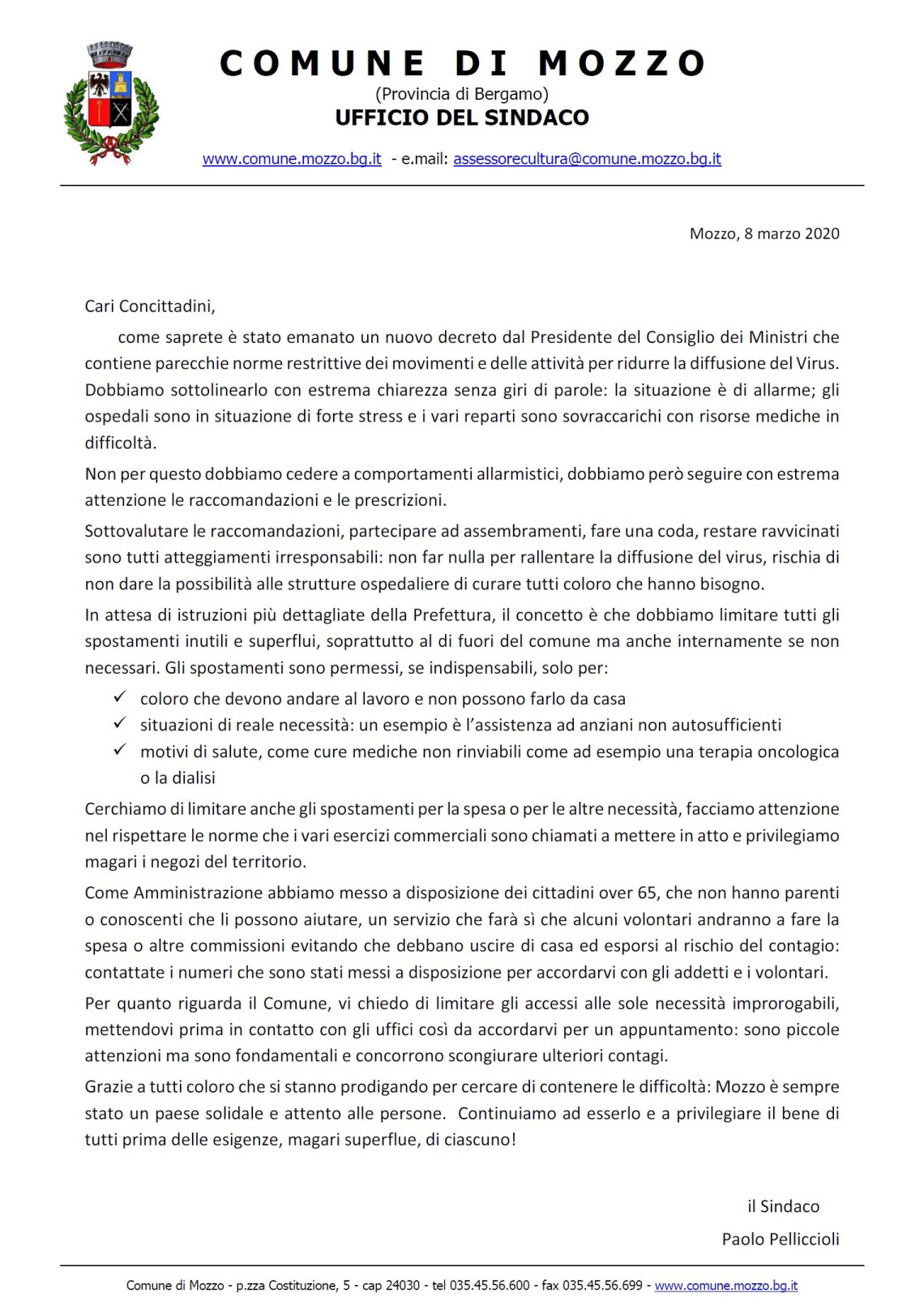 COMUNE DI MOZZO
(Provincia di Bergamo)
UFFICIO DEL SINDACO

www.comune.mozzo.bg.it - e.mail: assessorecultura@comune.mozzo.bg.it

Mozzo, 8 marzo 2020

Cari Concittadini,

come saprete è stato emanato un nuovo decreto dal Presidente del Consiglio dei Ministri che contiene parecchie norme restrittive dei movimenti e delle attività per ridurre la diffusione del Virus. Dobbiamo sottolinearlo con estrema chiarezza senza giri di parole: la situazione è di allarme; gli ospedali sono in situazione di forte stress e i vari reparti sono sovraccarichi con risorse mediche in difficoltà.

Non per questo dobbiamo cedere a comportamenti allarmistici, dobbiamo però seguire con estrema attenzione le raccomandazioni e le prescrizioni.

Sottovalutare le raccomandazioni, partecipare ad assembramenti, fare una coda, restare ravvicinati sono tutti atteggiamenti irresponsabili: non far nulla per rallentare la diffusione del virus, rischia di non dare la possibilità alle strutture ospedaliere di curare tutti coloro che hanno bisogno.

In attesa di istruzioni più dettagliate della Prefettura, il concetto è che dobbiamo limitare tutti gli spostamenti inutili e superflui, soprattutto al di fuori del comune ma anche internamente se non necessari. Gli spostamenti sono permessi, se indispensabili, solo per:

✓ coloro che devono andare al lavoro e non possono farlo da casa
✓ situazioni di reale necessità: un esempio è l'assistenza ad anziani non autosufficienti
✓ motivi di salute, come cure mediche non rinviabili come ad esempio una terapia oncologica o la dialisi

Cerchiamo di limitare anche gli spostamenti per la spesa o per le altre necessità, facciamo attenzione nel rispettare le norme che i vari esercizi commerciali sono chiamati a mettere in atto e privilegiamo magari i negozi del territorio.

Come Amministrazione abbiamo messo a disposizione dei cittadini over 65, che non hanno parenti o conoscenti che li possono aiutare, un servizio che farà sì che alcuni volontari andranno a fare la spesa o altre commissioni evitando che debbano uscire di casa ed esporsi al rischio del contagio: contattate i numeri che sono stati messi a disposizione per accordarvi con gli addetti e i volontari.

Per quanto riguarda il Comune, vi chiedo di limitare gli accessi alle sole necessità improrogabili, mettendovi prima in contatto con gli uffici così da accordarvi per un appuntamento: sono piccole attenzioni ma sono fondamentali e concorrono scongiurare ulteriori contagi.

Grazie a tutti coloro che si stanno prodigando per cercare di contenere le difficoltà: Mozzo è sempre stato un paese solidale e attento alle persone. Continuiamo ad esserlo e a privilegiare il bene di tutti prima delle esigenze, magari superflue, di ciascuno!

il Sindaco
Paolo Pelliccioli

Comune di Mozzo - p.zza Costituzione, 5 - cap 24030 - tel 035.45.56.600 - fax 035.45.56.699 - www.comune.mozzo.bg.it